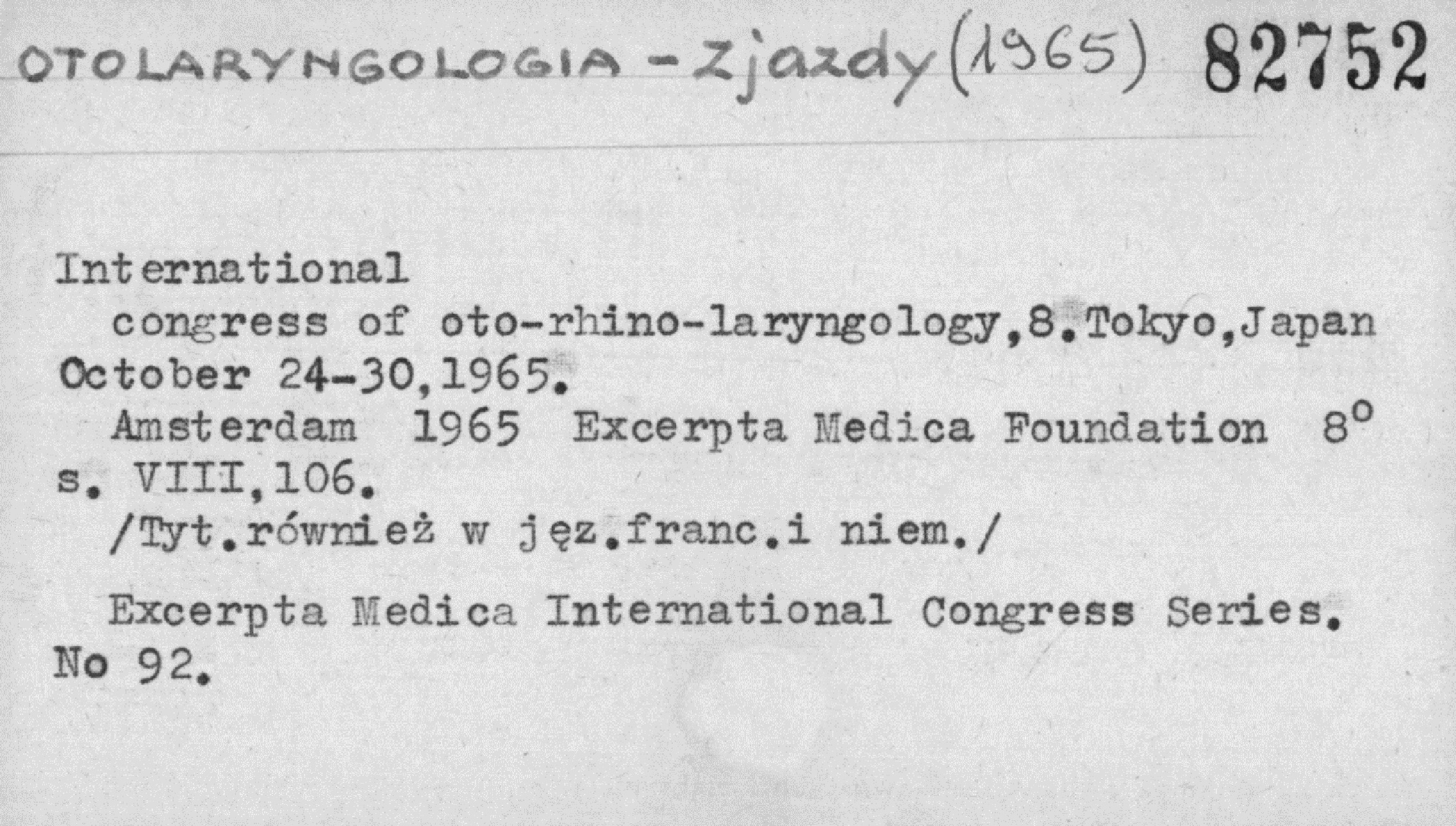 OTOLARYNGOLOGIA - Zjazdy (1965) 82752

International congress of oto-rhino-laryngology,8.Tokyo,Japan October 24-30,1965.

Amsterdam 1965 Excerpta Medica Foundation 8° s. VIII,106.

/Tyt.również w jęz.franc.i niem./

Excerpta Medica International Congress Series. No 92.